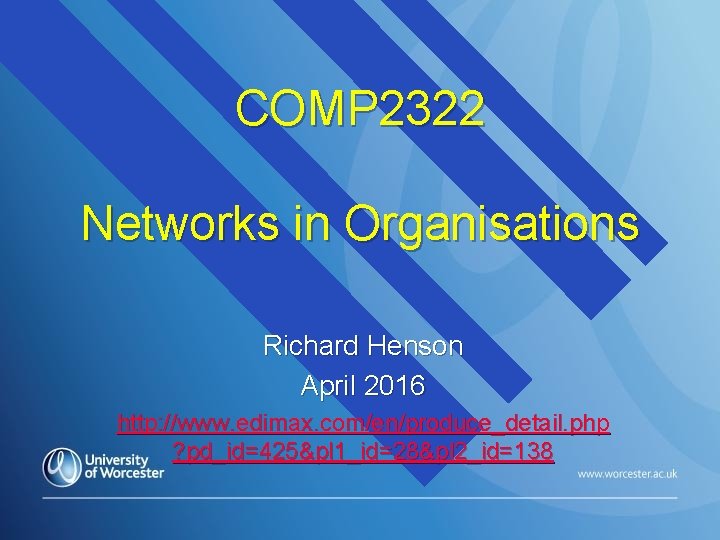 COMP2322

Networks in Organisations

Richard Henson

April 2016

http://www.edimax.com/en/produce_detail.php?pd_id=425&pl1_id=28&pl2_id=138

University of Worcester

www.worcester.ac.uk